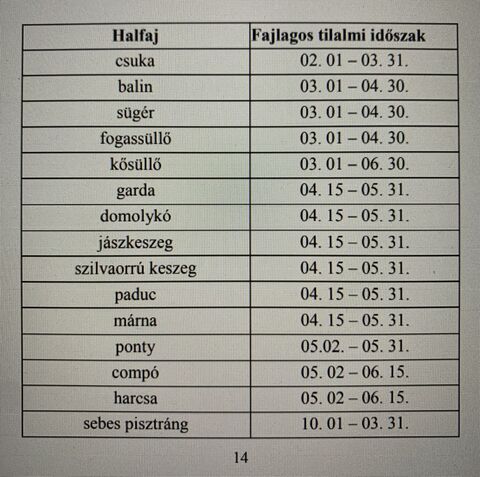 | Halfaj | Fajlagos tilalmi időszak |
|---|---|
| csuka | 02. 01 – 03. 31. |
| balin | 03. 01 – 04. 30. |
| sügér | 03. 01 – 04. 30. |
| fogassüllő | 03. 01 – 04. 30. |
| kősüllő | 03. 01 – 06. 30. |
| garda | 04. 15 – 05. 31. |
| domolykó | 04. 15 – 05. 31. |
| jászkeszeg | 04. 15 – 05. 31. |
| szilvaorrú keszeg | 04. 15 – 05. 31. |
| paduc | 04. 15 – 05. 31. |
| márna | 04. 15 – 05. 31. |
| ponty | 05.02. – 05. 31. |
| compó | 05. 02 – 06. 15. |
| harcsa | 05. 02 – 06. 15. |
| sebes pisztráng | 10. 01 – 03. 31. |

14